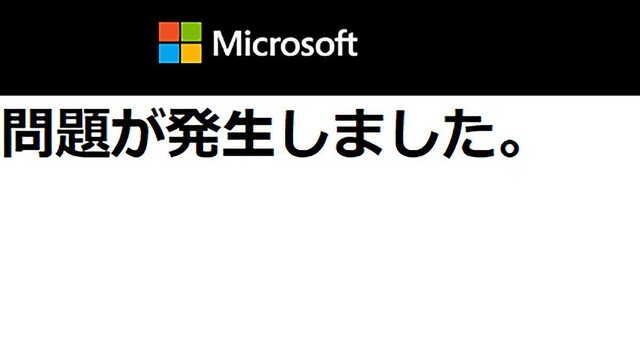 Microsoft

問題が発生しました。